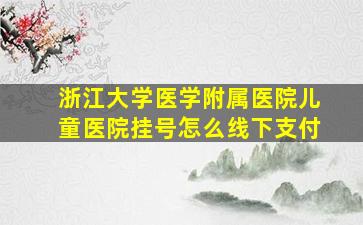 浙江大学医学附属医院儿童医院挂号怎么线下支付